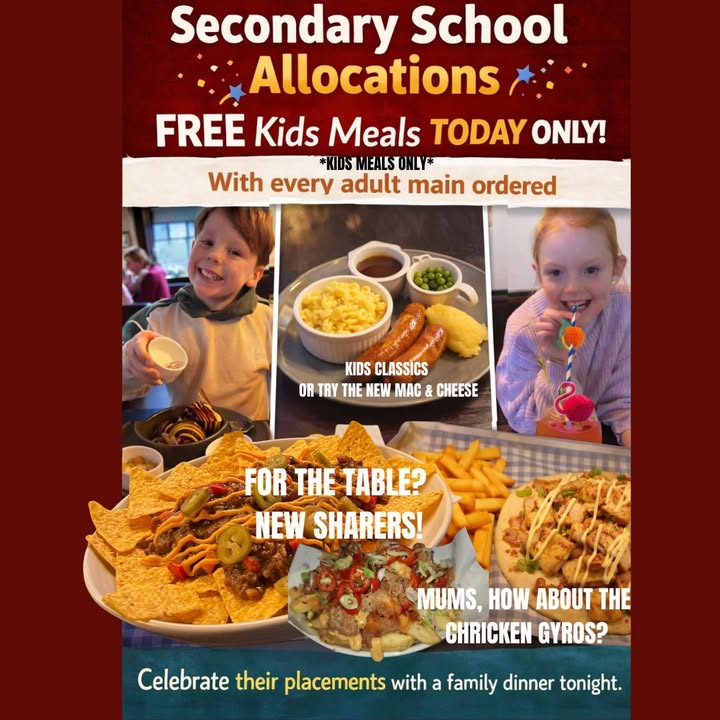 Secondary School
Allocations
FREE Kids Meals TODAY ONLY!

*KIDS MEALS ONLY*
With every adult main ordered

KIDS CLASSICS
OR TRY THE NEW MAC & CHEESE

FOR THE TABLE?
NEW SHARERS!

MUMS, HOW ABOUT THE
CHRICKEN GYROS?

Celebrate their placements with a family dinner tonight.